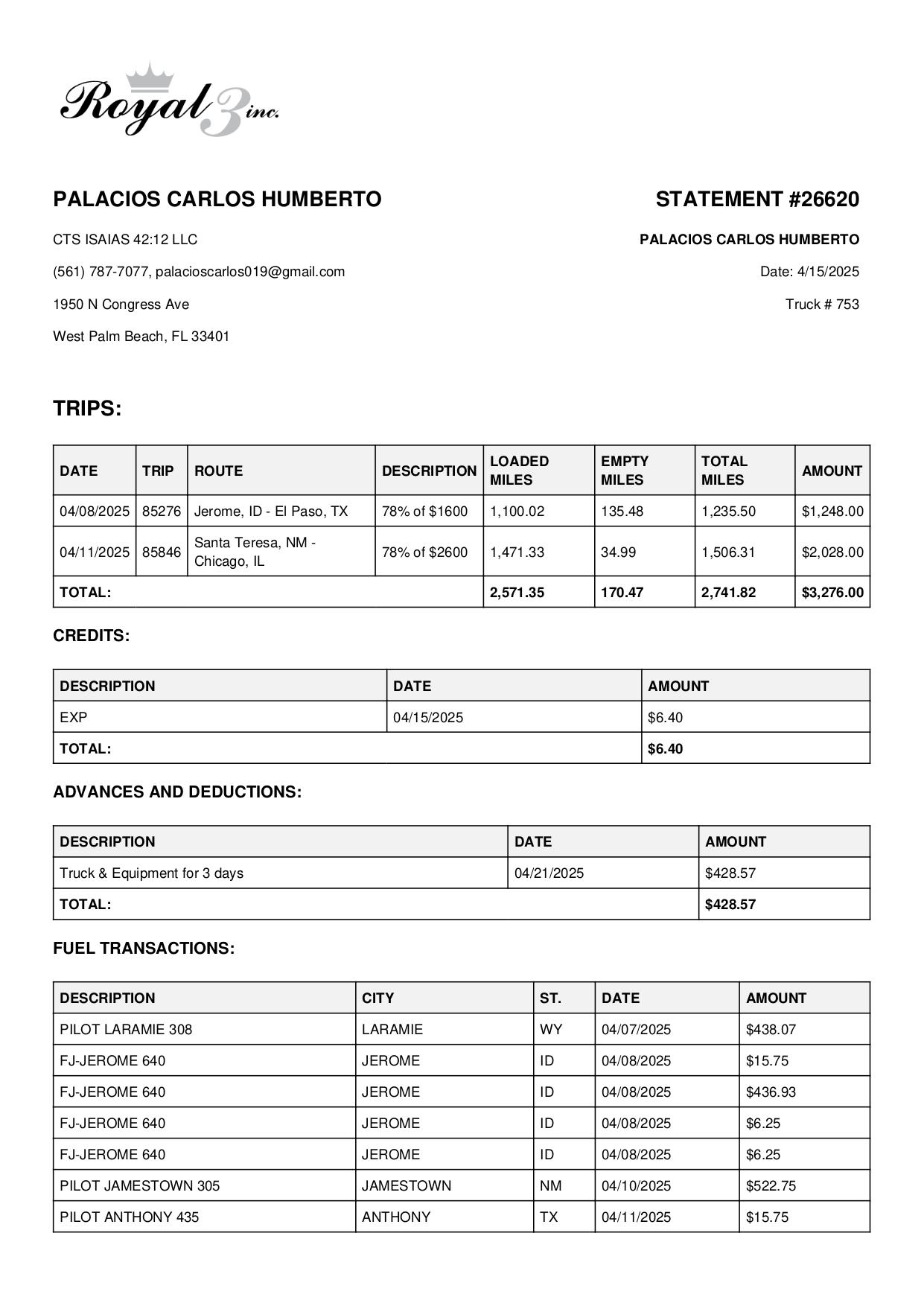 Royal 3 inc.

PALACIOS CARLOS HUMBERTO

CTS ISAIAS 42:12 LLC

(561) 787-7077, palacioscarlos019@gmail.com

1950 N Congress Ave

West Palm Beach, FL 33401

STATEMENT #26620

PALACIOS CARLOS HUMBERTO

Date: 4/15/2025

Truck # 753

TRIPS:

| DATE | TRIP | ROUTE | DESCRIPTION | LOADED MILES | EMPTY MILES | TOTAL MILES | AMOUNT |
|---|---|---|---|---|---|---|---|
| 04/08/2025 | 85276 | Jerome, ID - El Paso, TX | 78% of $1600 | 1,100.02 | 135.48 | 1,235.50 | $1,248.00 |
| 04/11/2025 | 85846 | Santa Teresa, NM - Chicago, IL | 78% of $2600 | 1,471.33 | 34.99 | 1,506.31 | $2,028.00 |
| TOTAL: | | | | 2,571.35 | 170.47 | 2,741.82 | $3,276.00 |

CREDITS:

| DESCRIPTION | DATE | AMOUNT |
|---|---|---|
| EXP | 04/15/2025 | $6.40 |
| TOTAL: | | $6.40 |

ADVANCES AND DEDUCTIONS:

| DESCRIPTION | DATE | AMOUNT |
|---|---|---|
| Truck & Equipment for 3 days | 04/21/2025 | $428.57 |
| TOTAL: | | $428.57 |

FUEL TRANSACTIONS:

| DESCRIPTION | CITY | ST. | DATE | AMOUNT |
|---|---|---|---|---|
| PILOT LARAMIE 308 | LARAMIE | WY | 04/07/2025 | $438.07 |
| FJ-JEROME 640 | JEROME | ID | 04/08/2025 | $15.75 |
| FJ-JEROME 640 | JEROME | ID | 04/08/2025 | $436.93 |
| FJ-JEROME 640 | JEROME | ID | 04/08/2025 | $6.25 |
| FJ-JEROME 640 | JEROME | ID | 04/08/2025 | $6.25 |
| PILOT JAMESTOWN 305 | JAMESTOWN | NM | 04/10/2025 | $522.75 |
| PILOT ANTHONY 435 | ANTHONY | TX | 04/11/2025 | $15.75 |